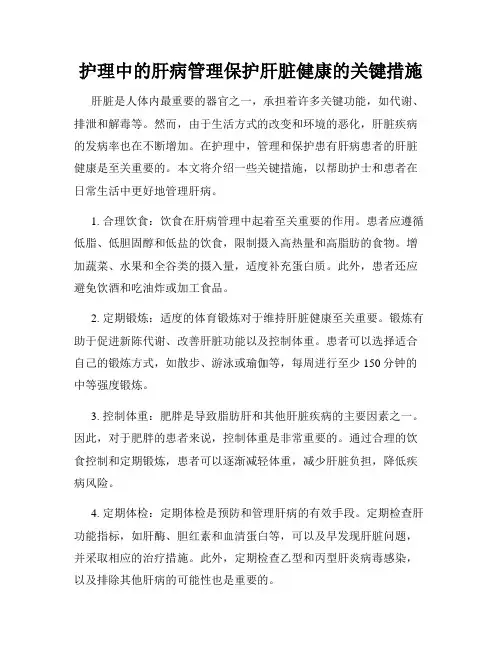 护理中的肝病管理保护肝脏健康的关键措施

肝脏是人体内最重要的器官之一，承担着许多关键功能，如代谢、排泄和解毒等。然而，由于生活方式的改变和环境的恶化，肝脏疾病的发病率也在不断增加。在护理中，管理和保护患有肝病患者的肝脏健康是至关重要的。本文将介绍一些关键措施，以帮助护士和患者在日常生活中更好地管理肝病。

1. 合理饮食：饮食在肝病管理中起着至关重要的作用。患者应遵循低脂、低胆固醇和低盐的饮食，限制摄入高热量和高脂肪的食物。增加蔬菜、水果和全谷类的摄入量，适度补充蛋白质。此外，患者还应避免饮酒和吃油炸或加工食品。

2. 定期锻炼：适度的体育锻炼对于维持肝脏健康至关重要。锻炼有助于促进新陈代谢、改善肝脏功能以及控制体重。患者可以选择适合自己的锻炼方式，如散步、游泳或瑜伽等，每周进行至少 150 分钟的中等强度锻炼。

3. 控制体重：肥胖是导致脂肪肝和其他肝脏疾病的主要因素之一。因此，对于肥胖的患者来说，控制体重是非常重要的。通过合理的饮食控制和定期锻炼，患者可以逐渐减轻体重，减少肝脏负担，降低疾病风险。

4. 定期体检：定期体检是预防和管理肝病的有效手段。定期检查肝功能指标，如肝酶、胆红素和血清蛋白等，可以及早发现肝脏问题，并采取相应的治疗措施。此外，定期检查乙型和丙型肝炎病毒感染，以及排除其他肝病的可能性也是重要的。